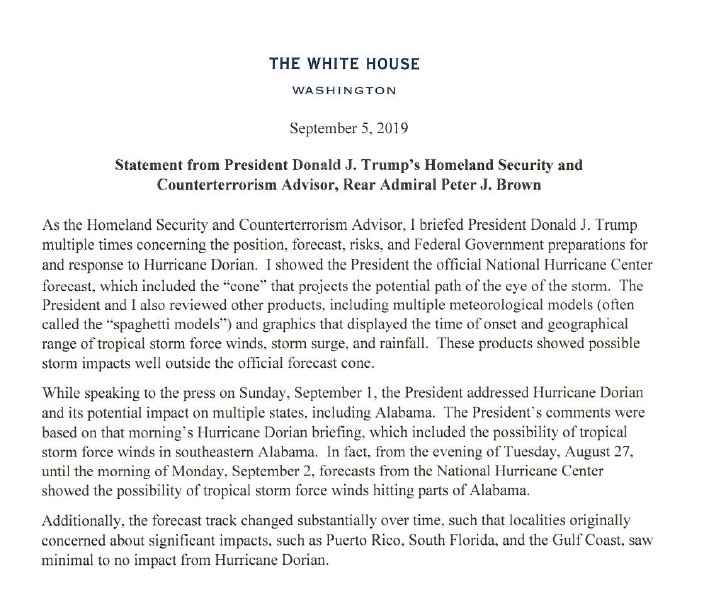 THE WHITE HOUSE

WASHINGTON

September 5, 2019

Statement from President Donald J. Trump's Homeland Security and Counterterrorism Advisor, Rear Admiral Peter J. Brown

As the Homeland Security and Counterterrorism Advisor, I briefed President Donald J. Trump multiple times concerning the position, forecast, risks, and Federal Government preparations for and response to Hurricane Dorian. I showed the President the official National Hurricane Center forecast, which included the "cone" that projects the potential path of the eye of the storm. The President and I also reviewed other products, including multiple meteorological models (often called the "spaghetti models") and graphics that displayed the time of onset and geographical range of tropical storm force winds, storm surge, and rainfall. These products showed possible storm impacts well outside the official forecast cone.

While speaking to the press on Sunday, September 1, the President addressed Hurricane Dorian and its potential impact on multiple states, including Alabama. The President's comments were based on that morning's Hurricane Dorian briefing, which included the possibility of tropical storm force winds in southeastern Alabama. In fact, from the evening of Tuesday, August 27, until the morning of Monday, September 2, forecasts from the National Hurricane Center showed the possibility of tropical storm force winds hitting parts of Alabama.

Additionally, the forecast track changed substantially over time, such that localities originally concerned about significant impacts, such as Puerto Rico, South Florida, and the Gulf Coast, saw minimal to no impact from Hurricane Dorian.